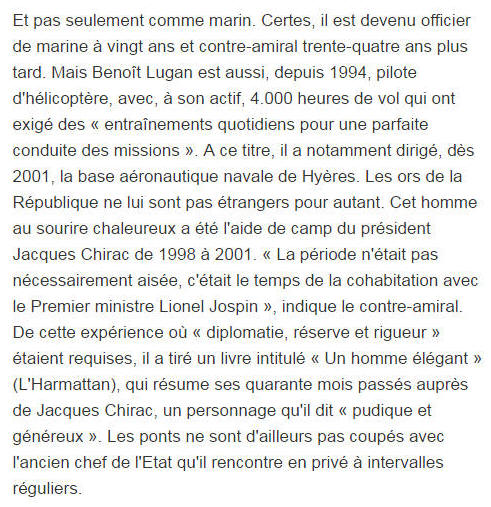 Et pas seulement comme marin. Certes, il est devenu officier de marine à vingt ans et contre-amiral trente-quatre ans plus tard. Mais Benoît Lugan est aussi, depuis 1994, pilote d'hélicoptère, avec, à son actif, 4.000 heures de vol qui ont exigé des « entraînements quotidiens pour une parfaite conduite des missions ». A ce titre, il a notamment dirigé, dès 2001, la base aéronautique navale de Hyères. Les ors de la République ne lui sont pas étrangers pour autant. Cet homme au sourire chaleureux a été l'aide de camp du président Jacques Chirac de 1998 à 2001. « La période n'était pas nécessairement aisée, c'était le temps de la cohabitation avec le Premier ministre Lionel Jospin », indique le contre-amiral. De cette expérience où « diplomatie, réserve et rigueur » étaient requises, il a tiré un livre intitulé « Un homme élégant » (L'Harmattan), qui résume ses quarante mois passés auprès de Jacques Chirac, un personnage qu'il dit « pudique et généreux ». Les ponts ne sont d'ailleurs pas coupés avec l'ancien chef de l'Etat qu'il rencontre en privé à intervalles réguliers.